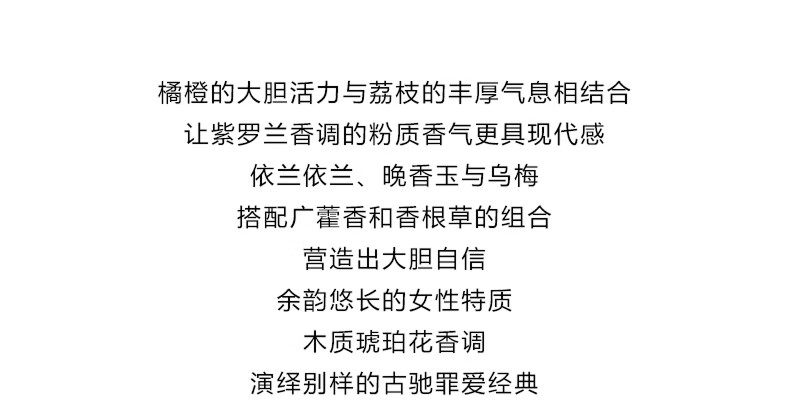 橘橙的大胆活力与荔枝的丰厚气息相结合
让紫罗兰香调的粉质香气更具现代感
依兰依兰、晚香玉与乌梅
搭配广藿香和香根草的组合
营造出大胆自信
余韵悠长的女性特质
木质琥珀花香调
演绎别样的古驰罪爱经典